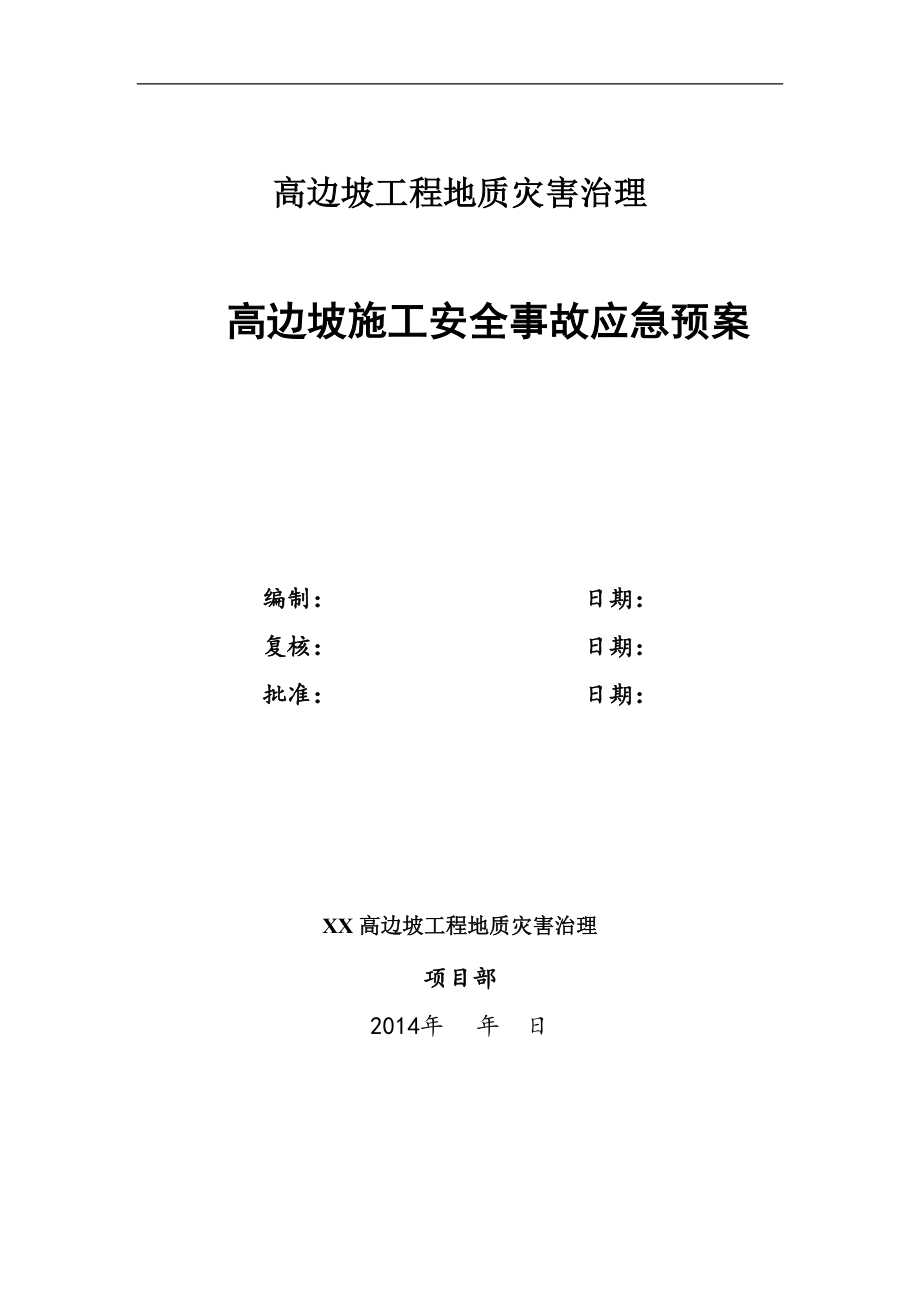 高边坡工程地质灾害治理

高边坡施工安全事故应急预案

编制：　　　　　　　　　　日期：

复核：　　　　　　　　　　日期：

批准：　　　　　　　　　　日期：

XX 高边坡工程地质灾害治理

项目部

2014年　　年　　日